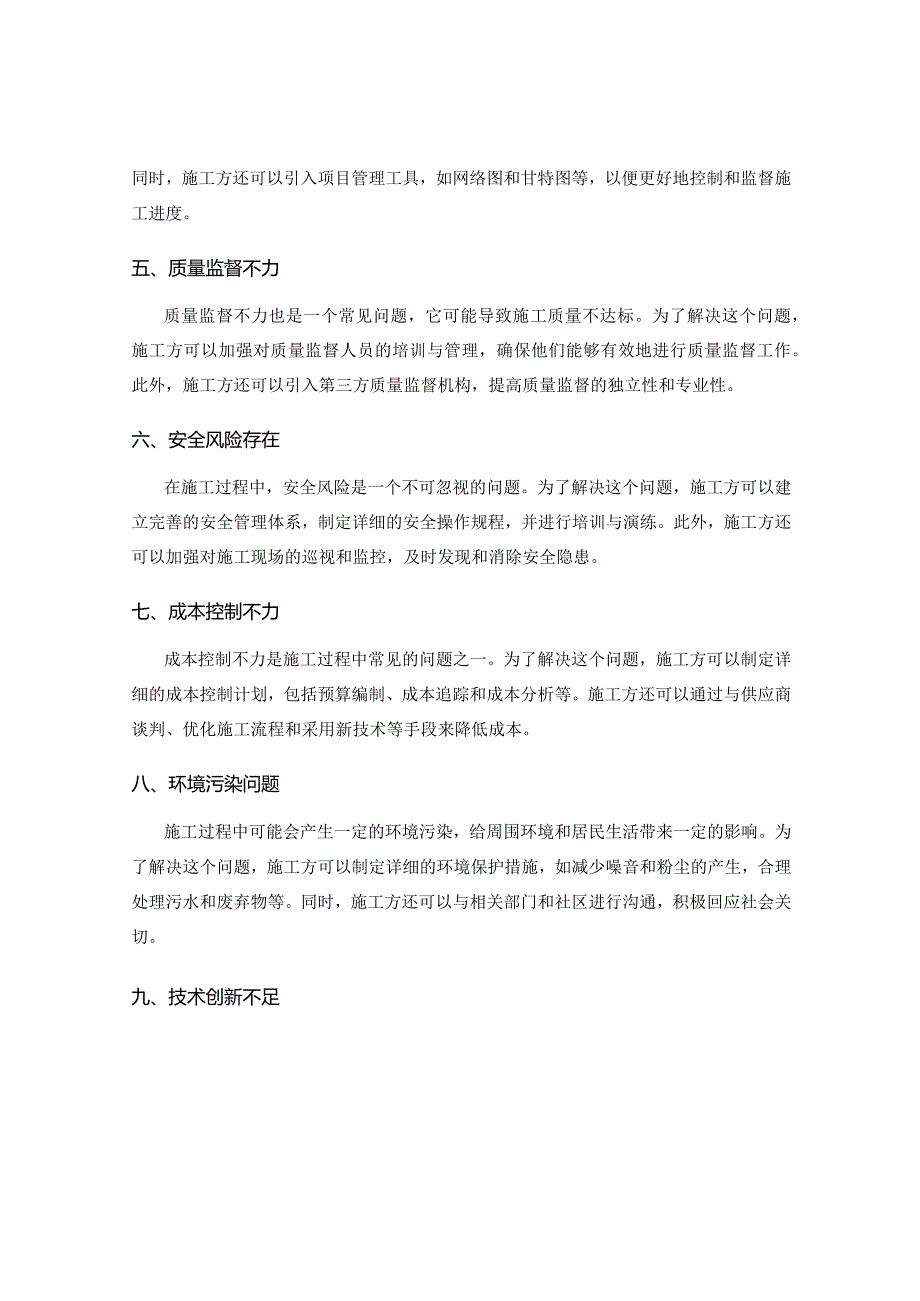 同时，施工方还可以引入项目管理工具，如网络图和甘特图等，以便更好地控制和监督施工进度。

五、质量监督不力

质量监督不力也是一个常见问题，它可能导致施工质量不达标。为了解决这个问题，施工方可以加强对质量监督人员的培训与管理，确保他们能够有效地进行质量监督工作。此外，施工方还可以引入第三方质量监督机构，提高质量监督的独立性和专业性。

六、安全风险存在

在施工过程中，安全风险是一个不可忽视的问题。为了解决这个问题，施工方可以建立完善的安全管理体系，制定详细的安全操作规程，并进行培训与演练。此外，施工方还可以加强对施工现场的巡视和监控，及时发现和消除安全隐患。

七、成本控制不力

成本控制不力是施工过程中常见的问题之一。为了解决这个问题，施工方可以制定详细的成本控制计划，包括预算编制、成本追踪和成本分析等。施工方还可以通过与供应商谈判、优化施工流程和采用新技术等手段来降低成本。

八、环境污染问题

施工过程中可能会产生一定的环境污染，给周围环境和居民生活带来一定的影响。为了解决这个问题，施工方可以制定详细的环境保护措施，如减少噪音和粉尘的产生，合理处理污水和废弃物等。同时，施工方还可以与相关部门和社区进行沟通，积极回应社会关切。

九、技术创新不足